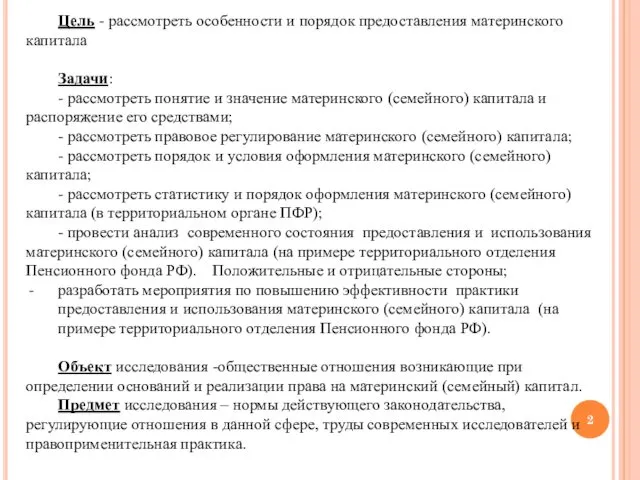 Цель - рассмотреть особенности и порядок предоставления материнского капитала

Задачи:
- рассмотреть понятие и значение материнского (семейного) капитала и распоряжение его средствами;
- рассмотреть правовое регулирование материнского (семейного) капитала;
- рассмотреть порядок и условия оформления материнского (семейного) капитала;
- рассмотреть статистику и порядок оформления материнского (семейного) капитала (в территориальном органе ПФР);
- провести анализ современного состояния предоставления и использования материнского (семейного) капитала (на примере территориального отделения Пенсионного фонда РФ). Положительные и отрицательные стороны;
- разработать мероприятия по повышению эффективности практики предоставления и использования материнского (семейного) капитала (на примере территориального отделения Пенсионного фонда РФ).

Объект исследования -общественные отношения возникающие при определении оснований и реализации права на материнский (семейный) капитал.
Предмет исследования – нормы действующего законодательства, регулирующие отношения в данной сфере, труды современных исследователей и правоприменительная практика.

2